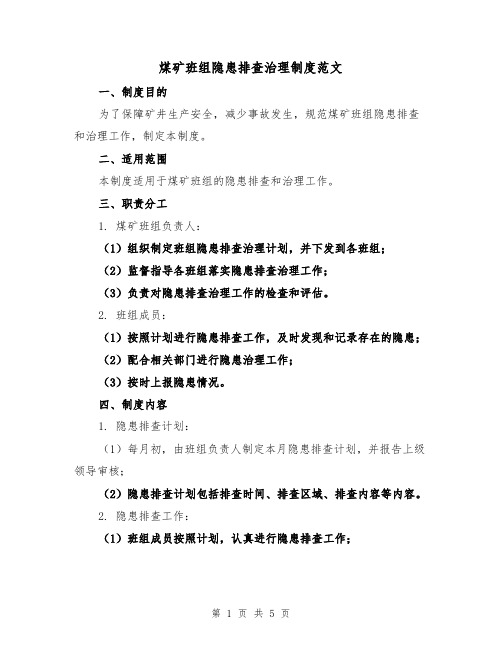 煤矿班组隐患排查治理制度范文

一、制度目的

为了保障矿井生产安全，减少事故发生，规范煤矿班组隐患排查和治理工作，制定本制度。

二、适用范围

本制度适用于煤矿班组的隐患排查和治理工作。

三、职责分工

1. 煤矿班组负责人：

（1）组织制定班组隐患排查治理计划，并下发到各班组；

（2）监督指导各班组落实隐患排查治理工作；

（3）负责对隐患排查治理工作的检查和评估。

2. 班组成员：

（1）按照计划进行隐患排查工作，及时发现和记录存在的隐患；

（2）配合相关部门进行隐患治理工作；

（3）按时上报隐患情况。

四、制度内容

1. 隐患排查计划：

（1）每月初，由班组负责人制定本月隐患排查计划，并报告上级领导审核；

（2）隐患排查计划包括排查时间、排查区域、排查内容等内容。

2. 隐患排查工作：

（1）班组成员按照计划，认真进行隐患排查工作；

第 1 页 共 5 页